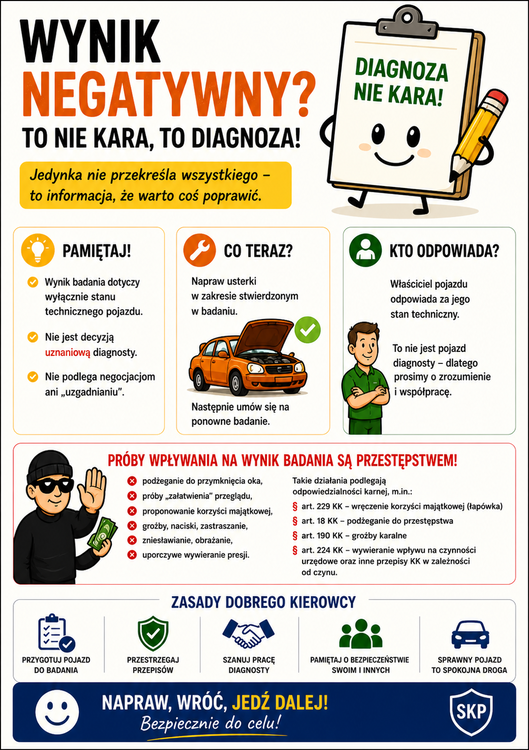 WYNIK NEGATYWNY?

TO NIE KARA, TO DIAGNOZA!

Jedynka nie przekreśla wszystkiego – to informacja, że warto coś poprawić.

DIAGNOZA NIE KARA!

PAMIĘTAJ!

Wynik badania dotyczy wyłącznie stanu technicznego pojazdu.

Nie jest decyzją uznaniową diagnosty.

Nie podlega negocjacjom ani „uzgadnianiu".

CO TERAZ?

Napraw usterki w zakresie stwierdzonym w badaniu.

Następnie umów się na ponowne badanie.

KTO ODPOWIADA?

Właściciel pojazdu odpowiada za jego stan techniczny.

To nie jest pojazd diagnosty – dlatego prosimy o zrozumienie i współpracę.

PRÓBY WPŁYWANIA NA WYNIK BADANIA SĄ PRZESTĘPSTWEM!

podżeganie do przymknięcia oka,

próby „załatwienia" przeglądu,

proponowanie korzyści majątkowej,

groźby, naciski, zastraszanie,

znieważanie, obrażanie,

uporczywe wywieranie presji.

Takie działania podlegają odpowiedzialności karnej, m.in.:

§ art. 229 KK – wręczenie korzyści majątkowej (łapówka)

§ art. 18 KK – podżeganie do przestępstwa

§ art. 190 KK – groźby karalne

§ art. 224 KK – wywieranie wpływu na czynności urzędowe oraz inne przepisy KK w zależności od czynu.

ZASADY DOBREGO KIEROWCY

PRZYGOTUJ POJAZD DO BADANIA

PRZESTRZEGAJ PRZEPISÓW

SZANUJ PRACĘ DIAGNOSTY

PAMIĘTAJ O BEZPIECZEŃSTWIE SWOIM I INNYCH

SPRAWNY POJAZD TO SPOKOJNA DROGA

NAPRAW, WRÓĆ, JEDŹ DALEJ!

Bezpiecznie do celu!

SKP